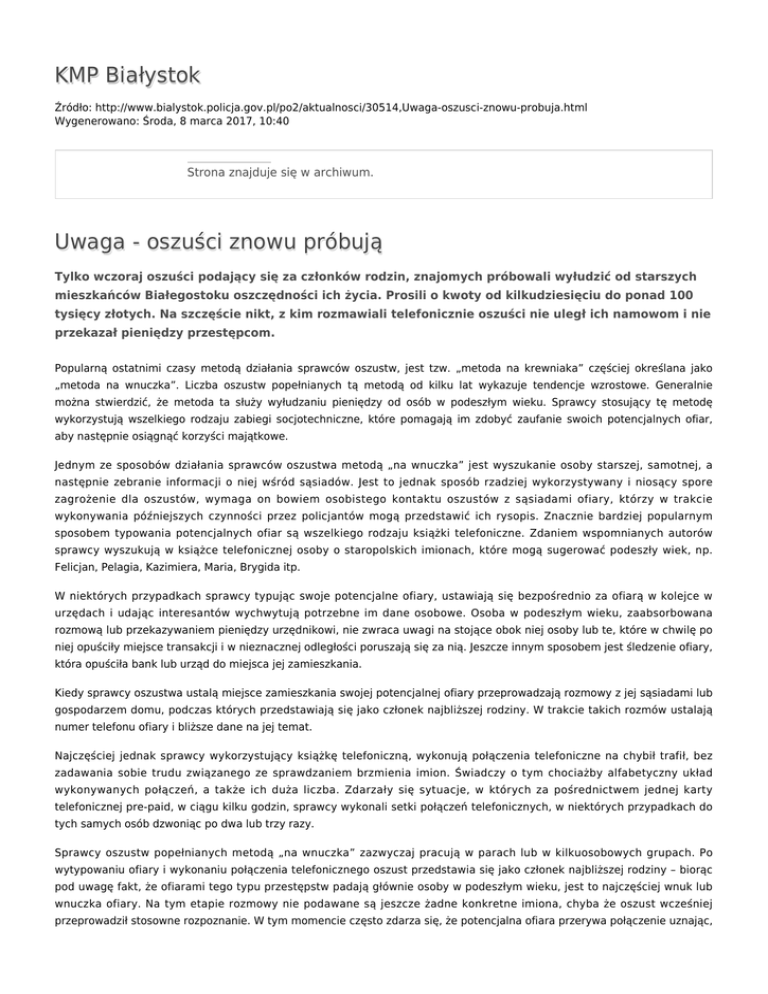 KMP Białystok

Źródło: http://www.bialystok.policja.gov.pl/po2/aktualnosci/30514,Uwaga-oszusci-znowu-probuja.html
Wygenerowano: Środa, 8 marca 2017, 10:40

Strona znajduje się w archiwum.

Uwaga - oszuści znowu próbują

Tylko wczoraj oszuści podający się za członków rodzin, znajomych próbowali wyłudzić od starszych mieszkańców Białegostoku oszczędności ich życia. Prosili o kwoty od kilkudziesięciu do ponad 100 tysięcy złotych. Na szczęście nikt, z kim rozmawiali telefonicznie oszuści nie uległ ich namowom i nie przekazał pieniędzy przestępcom.

Popularną ostatnimi czasy metodą działania sprawców oszustw, jest tzw. „metoda na krewniaka" częściej określana jako „metoda na wnuczka". Liczba oszustw popełnianych tą metodą od kilku lat wykazuje tendencje wzrostowe. Generalnie można stwierdzić, że metoda ta służy wyłudzaniu pieniędzy od osób w podeszłym wieku. Sprawcy stosujący tę metodę wykorzystują wszelkiego rodzaju zabiegi socjotechniczne, które pomagają im zdobyć zaufanie swoich potencjalnych ofiar, aby następnie osiągnąć korzyści majątkowe.

Jednym ze sposobów działania sprawców oszustwa metodą „na wnuczka" jest wyszukanie osoby starszej, samotnej, a następnie zebranie informacji o niej wśród sąsiadów. Jest to jednak sposób rzadziej wykorzystywany i niosący spore zagrożenie dla oszustów, wymaga on bowiem osobistego kontaktu oszustów z sąsiadami ofiary, którzy w trakcie wykonywania późniejszych czynności przez policjantów mogą przedstawić ich rysopis. Znacznie bardziej popularnym sposobem typowania potencjalnych ofiar są wszelkiego rodzaju książki telefoniczne. Zdaniem wspomnianych autorów sprawcy wyszukują w książce telefonicznej osoby o staropolskich imionach, które mogą sugerować podeszły wiek, np. Felicjan, Pelagia, Kazimiera, Maria, Brygida itp.

W niektórych przypadkach sprawcy typując swoje potencjalne ofiary, ustawiają się bezpośrednio za ofiarą w kolejce w urzędach i udając interesantów wychwytują potrzebne im dane osobowe. Osoba w podeszłym wieku, zaabsorbowana rozmową lub przekazywaniem pieniędzy urzędnikowi, nie zwraca uwagi na stojące obok niej osoby lub te, które w chwilę po niej opuściły miejsce transakcji i w nieznacznej odległości poruszają się za nią. Jeszcze innym sposobem jest śledzenie ofiary, która opuściła bank lub urząd do miejsca jej zamieszkania.

Kiedy sprawcy oszustwa ustalą miejsce zamieszkania swojej potencjalnej ofiary przeprowadzają rozmowy z jej sąsiadami lub gospodarzem domu, podczas których przedstawiają się jako członek najbliższej rodziny. W trakcie takich rozmów ustalają numer telefonu ofiary i bliższe dane na jej temat.

Najczęściej jednak sprawcy wykorzystujący książkę telefoniczną, wykonują połączenia telefoniczne na chybił trafił, bez zadawania sobie trudu związanego ze sprawdzaniem brzmienia imion. Świadczy o tym chociażby alfabetyczny układ wykonywanych połączeń, a także ich duża liczba. Zdarzały się sytuacje, w których za pośrednictwem jednej karty telefonicznej pre-paid, w ciągu kilku godzin, sprawcy wykonali setki połączeń telefonicznych, w niektórych przypadkach do tych samych osób dzwoniąc po dwa lub trzy razy.

Sprawcy oszustw popełnianych metodą „na wnuczka" zazwyczaj pracują w parach lub w kilkuosobowych grupach. Po wytypowaniu ofiary i wykonaniu połączenia telefonicznego oszust przedstawia się jako członek najbliższej rodziny – biorąc pod uwagę fakt, że ofiarami tego typu przestępstw padają głównie osoby w podeszłym wieku, jest to najczęściej wnuk lub wnuczka ofiary. Na tym etapie rozmowy nie podawane są jeszcze żadne konkretne imiona, chyba że oszust wcześniej przeprowadził stosowne rozpoznanie. W tym momencie często zdarza się, że potencjalna ofiara przerywa połączenie uznając,